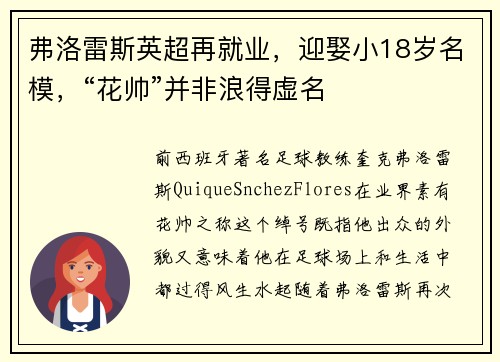 弗洛雷斯英超再就业，迎娶小18岁名模，“花帅”并非浪得虚名

前西班牙著名足球教练奎克弗洛雷斯QuiqueSnchezFlores在业界素有花帅之称这个绰号既指他出众的外貌又意味着他在足球场上和生活中都过得风生水起随着弗洛雷斯再次